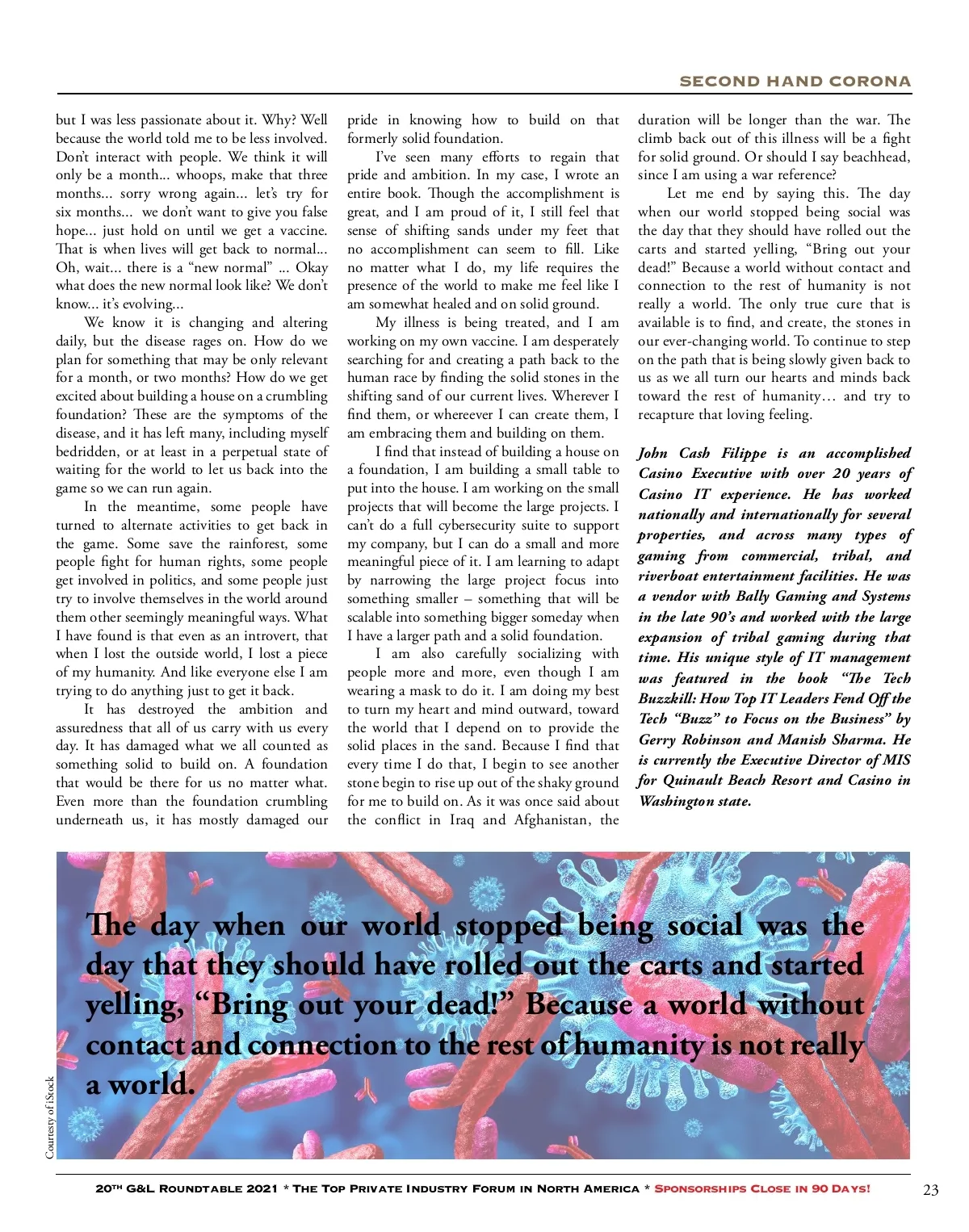 SECOND HAND CORONA

but I was less passionate about it. Why? Well because the world told me to be less involved. Don't interact with people. We think it will only be a month... whoops, make that three months... sorry wrong again... let's try for six months... we don't want to give you false hope... just hold on until we get a vaccine. That is when lives will get back to normal... Oh, wait... there is a "new normal" ... Okay what does the new normal look like? We don't know... it's evolving...

We know it is changing and altering daily, but the disease rages on. How do we plan for something that may be only relevant for a month, or two months? How do we get excited about building a house on a crumbling foundation? These are the symptoms of the disease, and it has left many, including myself bedridden, or at least in a perpetual state of waiting for the world to let us back into the game so we can run again.

In the meantime, some people have turned to alternate activities to get back in the game. Some save the rainforest, some people fight for human rights, some people get involved in politics, and some people just try to involve themselves in the world around them other seemingly meaningful ways. What I have found is that even as an introvert, that when I lost the outside world, I lost a piece of my humanity. And like everyone else I am trying to do anything just to get it back.

It has destroyed the ambition and assuredness that all of us carry with us every day. It has damaged what we all counted as something solid to build on. A foundation that would be there for us no matter what. Even more than the foundation crumbling underneath us, it has mostly damaged our pride in knowing how to build on that formerly solid foundation.

I've seen many efforts to regain that pride and ambition. In my case, I wrote an entire book. Though the accomplishment is great, and I am proud of it, I still feel that sense of shifting sands under my feet that no accomplishment can seem to fill. Like no matter what I do, my life requires the presence of the world to make me feel like I am somewhat healed and on solid ground.

My illness is being treated, and I am working on my own vaccine. I am desperately searching for and creating a path back to the human race by finding the solid stones in the shifting sand of our current lives. Wherever I find them, or whereever I can create them, I am embracing them and building on them.

I find that instead of building a house on a foundation, I am building a small table to put into the house. I am working on the small projects that will become the large projects. I can't do a full cybersecurity suite to support my company, but I can do a small and more meaningful piece of it. I am learning to adapt by narrowing the large project focus into something smaller – something that will be scalable into something bigger someday when I have a larger path and a solid foundation.

I am also carefully socializing with people more and more, even though I am wearing a mask to do it. I am doing my best to turn my heart and mind outward, toward the world that I depend on to provide the solid places in the sand. Because I find that every time I do that, I begin to see another stone begin to rise up out of the shaky ground for me to build on. As it was once said about the conflict in Iraq and Afghanistan, the duration will be longer than the war. The climb back out of this illness will be a fight for solid ground. Or should I say beachhead, since I am using a war reference?

Let me end by saying this. The day when our world stopped being social was the day that they should have rolled out the carts and started yelling, "Bring out your dead!" Because a world without contact and connection to the rest of humanity is not really a world. The only true cure that is available is to find, and create, the stones in our ever-changing world. To continue to step on the path that is being slowly given back to us as we all turn our hearts and minds back toward the rest of humanity… and try to recapture that loving feeling.

John Cash Filippe is an accomplished Casino Executive with over 20 years of Casino IT experience. He has worked nationally and internationally for several properties, and across many types of gaming from commercial, tribal, and riverboat entertainment facilities. He was a vendor with Bally Gaming and Systems in the late 90's and worked with the large expansion of tribal gaming during that time. His unique style of IT management was featured in the book "The Tech Buzzkill: How Top IT Leaders Fend Off the Tech "Buzz" to Focus on the Business" by Gerry Robinson and Manish Sharma. He is currently the Executive Director of MIS for Quinault Beach Resort and Casino in Washington state.

The day when our world stopped being social was the day that they should have rolled out the carts and started yelling, "Bring out your dead!" Because a world without contact and connection to the rest of humanity is not really a world.

Courtesty of iStock

20TH G&L ROUNDTABLE 2021 * THE TOP PRIVATE INDUSTRY FORUM IN NORTH AMERICA * SPONSORSHIPS CLOSE IN 90 DAYS! 23